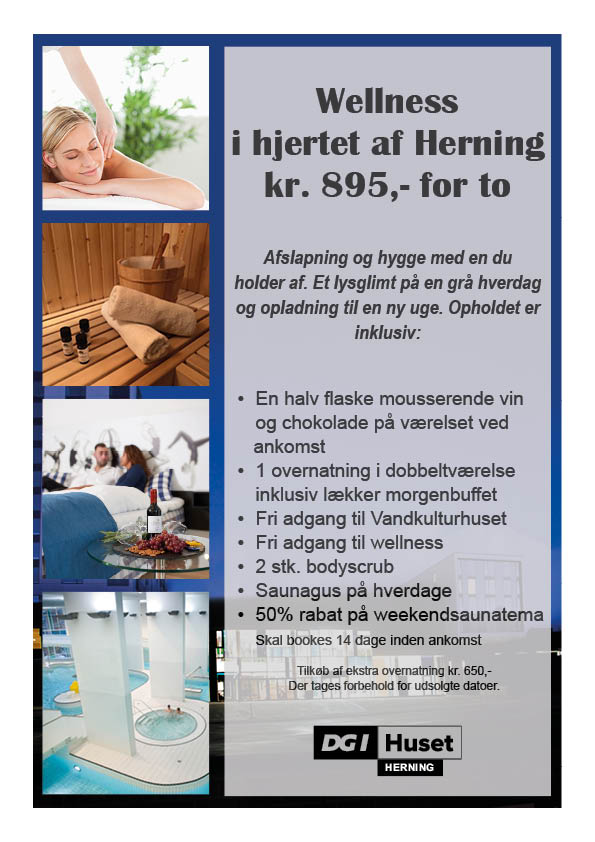 Wellness
i hjertet af Herning
kr. 895,- for to

Afslapning og hygge med en du holder af. Et lysglimt på en grå hverdag og opladning til en ny uge. Opholdet er inklusiv:

• En halv flaske mousserende vin og chokolade på værelset ved ankomst
• 1 overnatning i dobbeltværelse inklusiv lækker morgenbuffet
• Fri adgang til Vandkulturhuset
• Fri adgang til wellness
• 2 stk. bodyscrub
• Saunagus på hverdage
• 50% rabat på weekendsaunatema
Skal bookes 14 dage inden ankomst

Tilkøb af ekstra overnatning kr. 650,-
Der tages forbehold for udsolgte datoer.

DGI Huset
HERNING